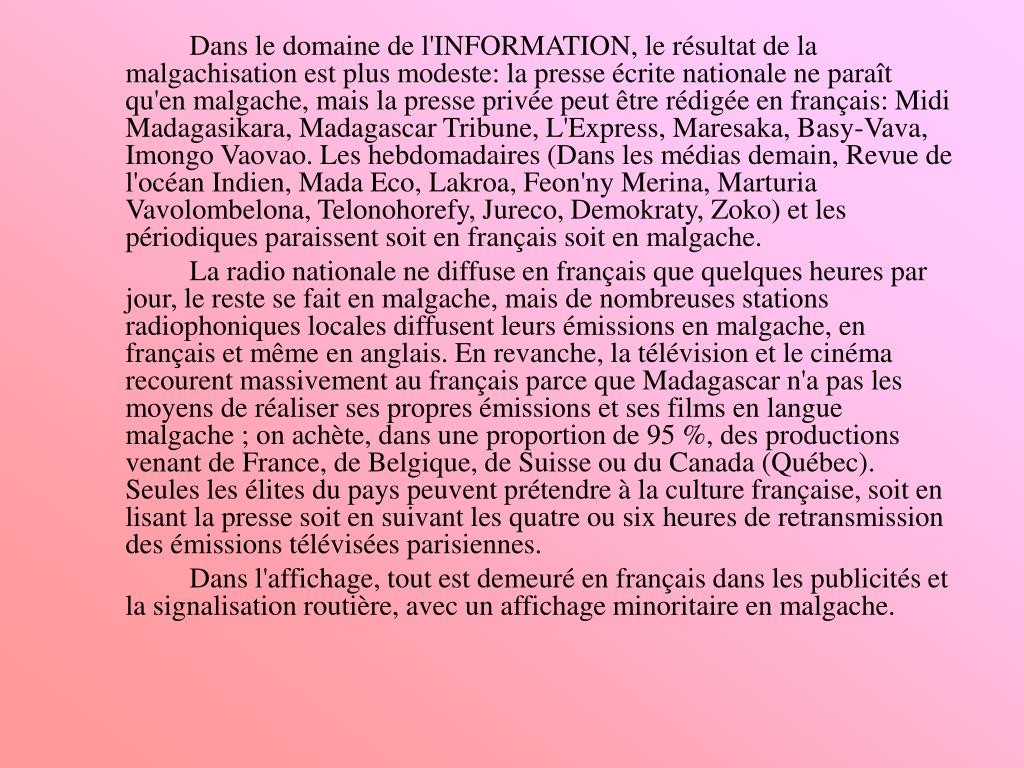 Dans le domaine de l'INFORMATION, le résultat de la malgachisation est plus modeste: la presse écrite nationale ne paraît qu'en malgache, mais la presse privée peut être rédigée en français: Midi Madagasikara, Madagascar Tribune, L'Express, Maresaka, Basy-Vava, Imongo Vaovao. Les hebdomadaires (Dans les médias demain, Revue de l'océan Indien, Mada Eco, Lakroa, Feon'ny Merina, Marturia Vavolombelona, Telonohorefy, Jureco, Demokraty, Zoko) et les périodiques paraissent soit en français soit en malgache.

La radio nationale ne diffuse en français que quelques heures par jour, le reste se fait en malgache, mais de nombreuses stations radiophoniques locales diffusent leurs émissions en malgache, en français et même en anglais. En revanche, la télévision et le cinéma recourent massivement au français parce que Madagascar n'a pas les moyens de réaliser ses propres émissions et ses films en langue malgache ; on achète, dans une proportion de 95 %, des productions venant de France, de Belgique, de Suisse ou du Canada (Québec). Seules les élites du pays peuvent prétendre à la culture française, soit en lisant la presse soit en suivant les quatre ou six heures de retransmission des émissions télévisées parisiennes.

Dans l'affichage, tout est demeuré en français dans les publicités et la signalisation routière, avec un affichage minoritaire en malgache.